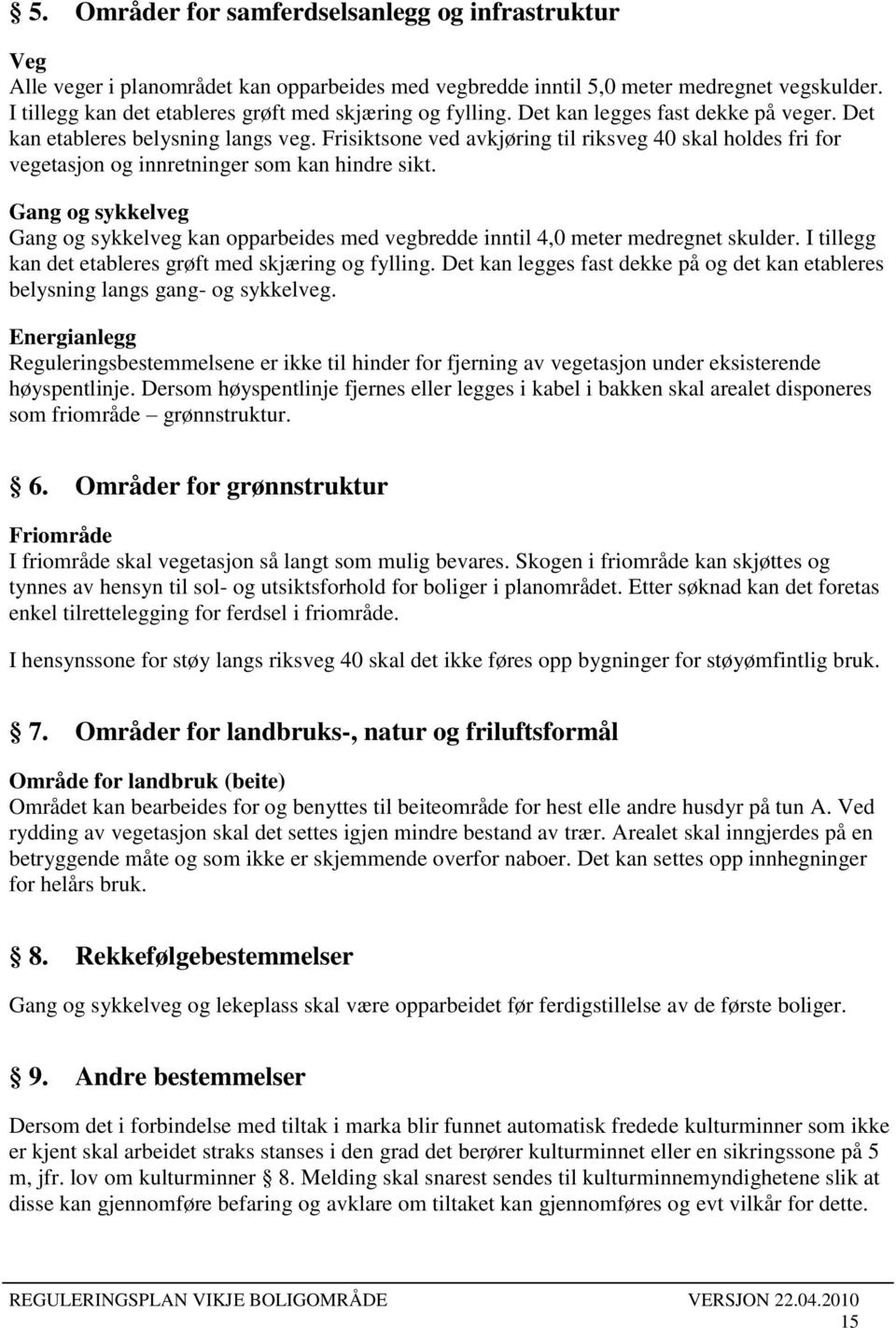 § 5. Områder for samferdselsanlegg og infrastruktur

Veg
Alle veger i planområdet kan opparbeides med vegbredde inntil 5,0 meter medregnet vegskulder. I tillegg kan det etableres grøft med skjæring og fylling. Det kan legges fast dekke på veger. Det kan etableres belysning langs veg. Frisiktsone ved avkjøring til riksveg 40 skal holdes fri for vegetasjon og innretninger som kan hindre sikt.

Gang og sykkelveg
Gang og sykkelveg kan opparbeides med vegbredde inntil 4,0 meter medregnet skulder. I tillegg kan det etableres grøft med skjæring og fylling. Det kan legges fast dekke på og det kan etableres belysning langs gang- og sykkelveg.

Energianlegg
Reguleringsbestemmelsene er ikke til hinder for fjerning av vegetasjon under eksisterende høyspentlinje. Dersom høyspentlinje fjernes eller legges i kabel i bakken skal arealet disponeres som friområde – grønnstruktur.

§ 6. Områder for grønnstruktur

Friområde
I friområde skal vegetasjon så langt som mulig bevares. Skogen i friområde kan skjøttes og tynnes av hensyn til sol- og utsiktsforhold for boliger i planområdet. Etter søknad kan det foretas enkel tilrettelegging for ferdsel i friområde.

I hensynssone for støy langs riksveg 40 skal det ikke føres opp bygninger for støyømfintlig bruk.

§ 7. Områder for landbruks-, natur og friluftsformål

Område for landbruk (beite)
Området kan bearbeides for og benyttes til beiteområde for hest elle andre husdyr på tun A. Ved rydding av vegetasjon skal det settes igjen mindre bestand av trær. Arealet skal inngjerdes på en betryggende måte og som ikke er skjemmende overfor naboer. Det kan settes opp innhegninger for helårs bruk.

§ 8. Rekkefølgebestemmelser

Gang og sykkelveg og lekeplass skal være opparbeidet før ferdigstillelse av de første boliger.

§ 9. Andre bestemmelser

Dersom det i forbindelse med tiltak i marka blir funnet automatisk fredede kulturminner som ikke er kjent skal arbeidet straks stanses i den grad det berører kulturminnet eller en sikringssone på 5 m, jfr. lov om kulturminner § 8. Melding skal snarest sendes til kulturminnemyndighetene slik at disse kan gjennomføre befaring og avklare om tiltaket kan gjennomføres og evt vilkår for dette.

REGULERINGSPLAN VIKJE BOLIGOMRÅDE VERSJON 22.04.2010
15